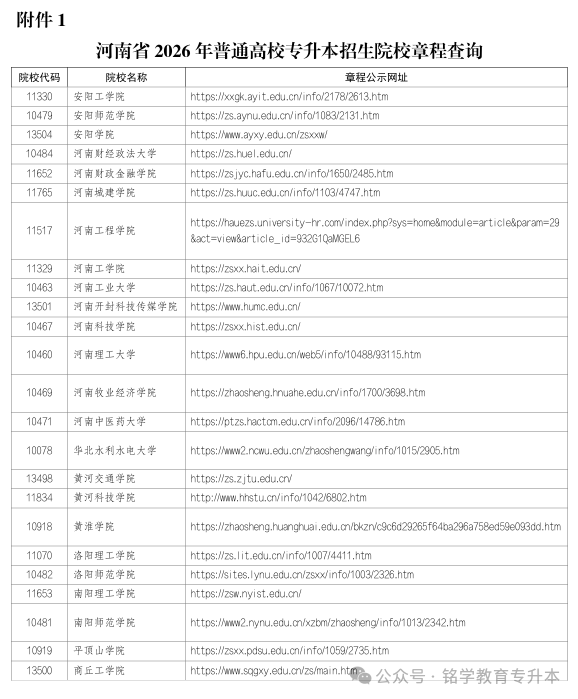 附件 1

河南省 2026 年普通高校专升本招生院校章程查询

| 院校代码 | 院校名称 | 章程公示网址 |
|---|---|---|
| 11330 | 安阳工学院 | https://xxgk.ayit.edu.cn/info/2178/2613.htm |
| 10479 | 安阳师范学院 | https://zs.aynu.edu.cn/info/1083/2131.htm |
| 13504 | 安阳学院 | https://www.ayxy.edu.cn/zsxxw/ |
| 10484 | 河南财经政法大学 | https://zs.huel.edu.cn/ |
| 11652 | 河南财政金融学院 | https://zsjyc.hafu.edu.cn/info/1650/2485.htm |
| 11765 | 河南城建学院 | https://zs.huuc.edu.cn/info/1103/4747.htm |
| 11517 | 河南工程学院 | https://hauezs.university-hr.com/index.php?sys=home&module=article&param=29&act=view&article_id=932G1QaMGEL6 |
| 11329 | 河南工学院 | https://zsxx.hait.edu.cn/ |
| 10463 | 河南工业大学 | https://zs.haut.edu.cn/info/1067/10072.htm |
| 13501 | 河南开封科技传媒学院 | https://www.humc.edu.cn/ |
| 10467 | 河南科技学院 | https://zsxx.hist.edu.cn/ |
| 10460 | 河南理工大学 | https://www6.hpu.edu.cn/web5/info/10488/93115.htm |
| 10469 | 河南牧业经济学院 | https://zhaosheng.hnuahe.edu.cn/info/1700/3698.htm |
| 10471 | 河南中医药大学 | https://ptzs.hactcm.edu.cn/info/2096/14786.htm |
| 10078 | 华北水利水电大学 | https://www2.ncwu.edu.cn/zhaoshengwang/info/1015/2905.htm |
| 13498 | 黄河交通学院 | https://zs.zjtu.edu.cn/ |
| 11834 | 黄河科技学院 | http://www.hhstu.cn/info/1042/6802.htm |
| 10918 | 黄淮学院 | https://zhaosheng.huanghuai.edu.cn/bkzn/c9c6d29265f64ba296a758ed59e093dd.htm |
| 11070 | 洛阳理工学院 | https://zs.lit.edu.cn/info/1007/4411.htm |
| 10482 | 洛阳师范学院 | https://sites.lynu.edu.cn/zsxx/info/1003/2326.htm |
| 11653 | 南阳理工学院 | https://zsw.nyist.edu.cn/ |
| 10481 | 南阳师范学院 | https://www2.nynu.edu.cn/xzbm/zhaosheng/info/1013/2342.htm |
| 10919 | 平顶山学院 | https://zsxx.pdsu.edu.cn/info/1059/2735.htm |
| 13500 | 商丘工学院 | https://www.sqgxy.edu.cn/zs/main.htm |

公众号 · 铭学教育专升本